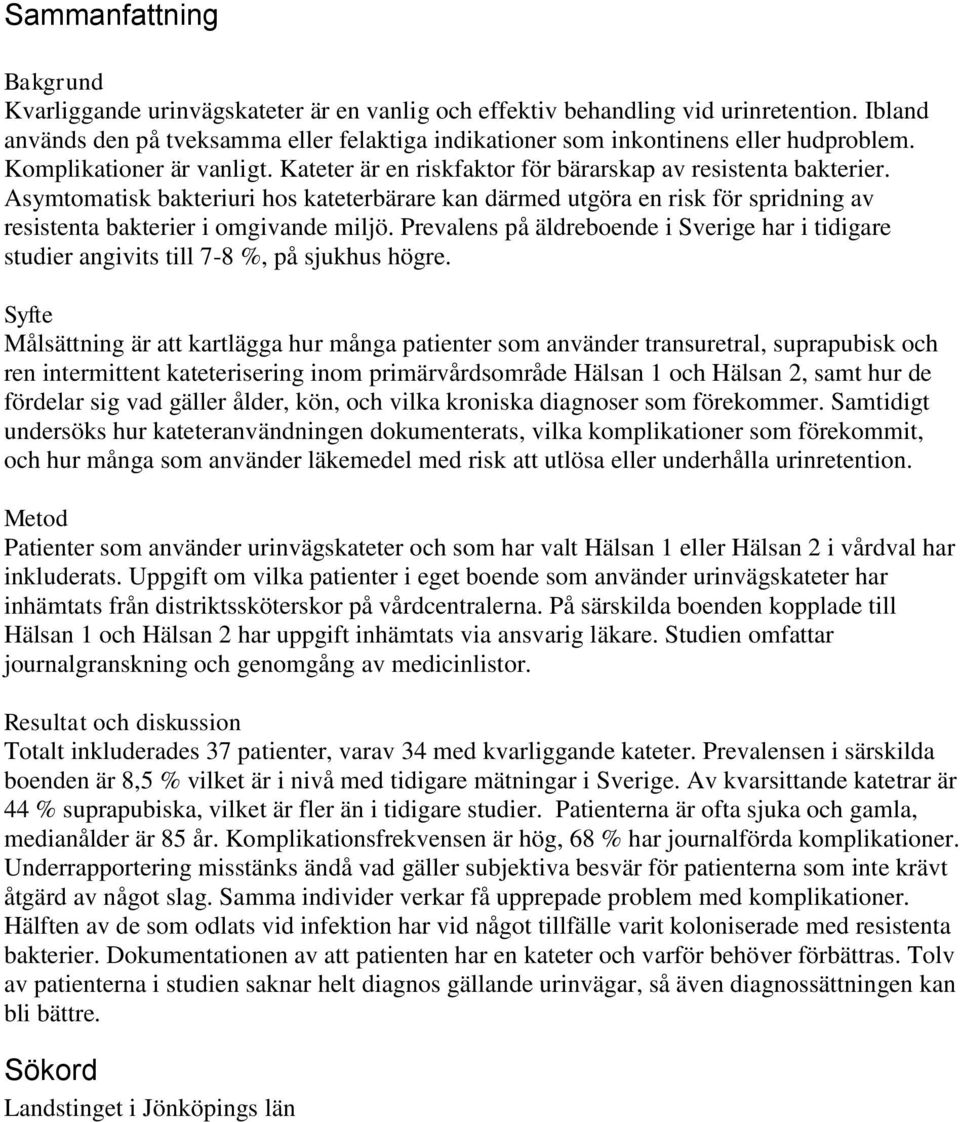 Sammanfattning

Bakgrund
Kvarliggande urinvägskateter är en vanlig och effektiv behandling vid urinretention. Ibland används den på tveksamma eller felaktiga indikationer som inkontinens eller hudproblem. Komplikationer är vanligt. Kateter är en riskfaktor för bärarskap av resistenta bakterier. Asymtomatisk bakteriuri hos kateterbärare kan därmed utgöra en risk för spridning av resistenta bakterier i omgivande miljö. Prevalens på äldreboende i Sverige har i tidigare studier angivits till 7-8 %, på sjukhus högre.

Syfte
Målsättning är att kartlägga hur många patienter som använder transuretral, suprapubisk och ren intermittent kateterisering inom primärvårdsområde Hälsan 1 och Hälsan 2, samt hur de fördelar sig vad gäller ålder, kön, och vilka kroniska diagnoser som förekommer. Samtidigt undersöks hur kateteranvändningen dokumenterats, vilka komplikationer som förekommit, och hur många som använder läkemedel med risk att utlösa eller underhålla urinretention.

Metod
Patienter som använder urinvägskateter och som har valt Hälsan 1 eller Hälsan 2 i vårdval har inkluderats. Uppgift om vilka patienter i eget boende som använder urinvägskateter har inhämtats från distriktssköterskor på vårdcentralerna. På särskilda boenden kopplade till Hälsan 1 och Hälsan 2 har uppgift inhämtats via ansvarig läkare. Studien omfattar journalgranskning och genomgång av medicinlistor.

Resultat och diskussion
Totalt inkluderades 37 patienter, varav 34 med kvarliggande kateter. Prevalensen i särskilda boenden är 8,5 % vilket är i nivå med tidigare mätningar i Sverige. Av kvarsittande katetrar är 44 % suprapubiska, vilket är fler än i tidigare studier. Patienterna är ofta sjuka och gamla, medianålder är 85 år. Komplikationsfrekvensen är hög, 68 % har journalförda komplikationer. Underrapportering misstänks ändå vad gäller subjektiva besvär för patienterna som inte krävt åtgärd av något slag. Samma individer verkar få upprepade problem med komplikationer. Hälften av de som odlats vid infektion har vid något tillfälle varit koloniserade med resistenta bakterier. Dokumentationen av att patienten har en kateter och varför behöver förbättras. Tolv av patienterna i studien saknar helt diagnos gällande urinvägar, så även diagnossättningen kan bli bättre.

Sökord
Landstinget i Jönköpings län